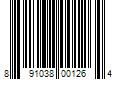 8 91038 00126 4